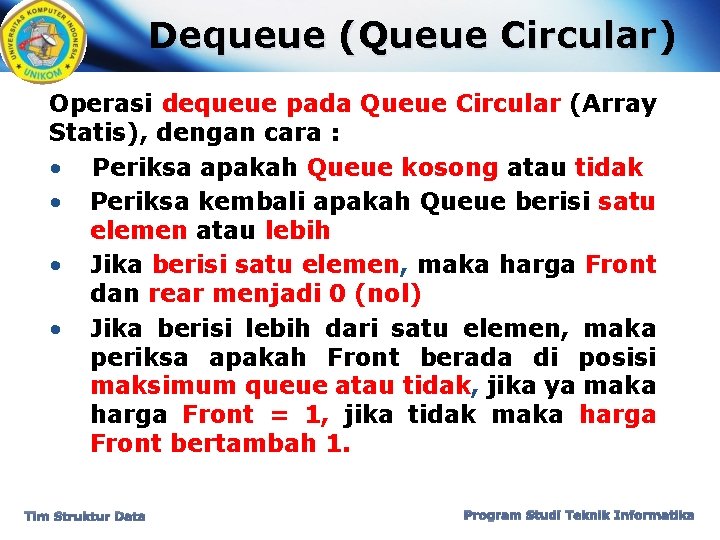 UNIVERSITAS KOMPUTER INDONESIA
UNIKOM

Dequeue (Queue Circular)

Operasi dequeue pada Queue Circular (Array Statis), dengan cara :

• Periksa apakah Queue kosong atau tidak
• Periksa kembali apakah Queue berisi satu elemen atau lebih
• Jika berisi satu elemen, maka harga Front dan rear menjadi 0 (nol)
• Jika berisi lebih dari satu elemen, maka periksa apakah Front berada di posisi maksimum queue atau tidak, jika ya maka harga Front = 1, jika tidak maka harga Front bertambah 1.

Tim Struktur Data

Program Studi Teknik Informatika